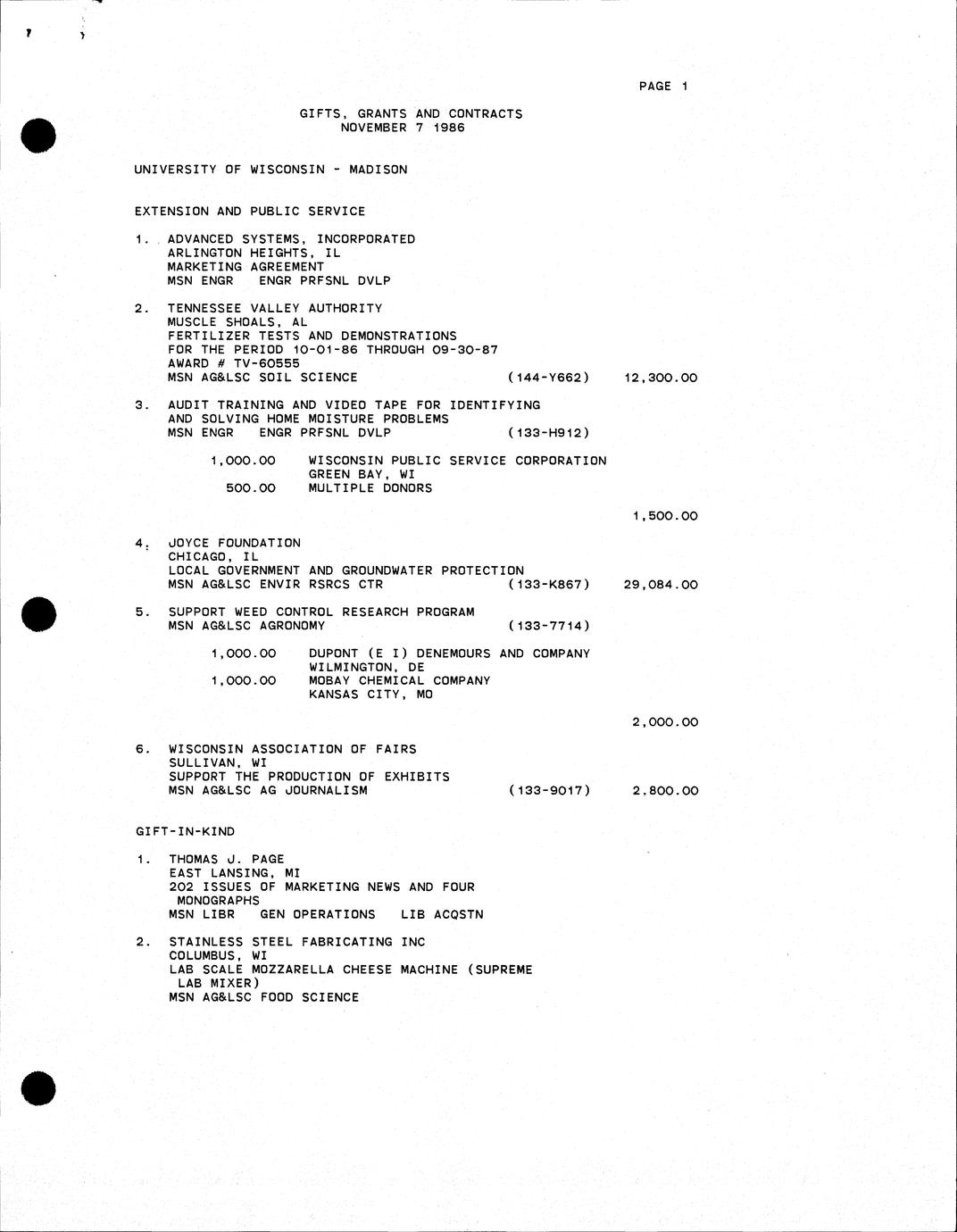 PAGE 1

GIFTS, GRANTS AND CONTRACTS
NOVEMBER 7 1986

UNIVERSITY OF WISCONSIN - MADISON

EXTENSION AND PUBLIC SERVICE

1. ADVANCED SYSTEMS, INCORPORATED
ARLINGTON HEIGHTS, IL
MARKETING AGREEMENT
MSN ENGR ENGR PRFSNL DVLP

2. TENNESSEE VALLEY AUTHORITY
MUSCLE SHOALS, AL
FERTILIZER TESTS AND DEMONSTRATIONS
FOR THE PERIOD 10-01-86 THROUGH 09-30-87
AWARD # TV-60555
MSN AG&LSC SOIL SCIENCE (144-Y662) 12,300.00

3. AUDIT TRAINING AND VIDEO TAPE FOR IDENTIFYING
AND SOLVING HOME MOISTURE PROBLEMS
MSN ENGR ENGR PRFSNL DVLP (133-H912)

1,000.00 WISCONSIN PUBLIC SERVICE CORPORATION
GREEN BAY, WI
500.00 MULTIPLE DONORS

1,500.00

4. JOYCE FOUNDATION
CHICAGO, IL
LOCAL GOVERNMENT AND GROUNDWATER PROTECTION
MSN AG&LSC ENVIR RSRCS CTR (133-K867) 29,084.00

5. SUPPORT WEED CONTROL RESEARCH PROGRAM
MSN AG&LSC AGRONOMY (133-7714)

1,000.00 DUPONT (E I) DENEMOURS AND COMPANY
WILMINGTON, DE
1,000.00 MOBAY CHEMICAL COMPANY
KANSAS CITY, MO

2,000.00

6. WISCONSIN ASSOCIATION OF FAIRS
SULLIVAN, WI
SUPPORT THE PRODUCTION OF EXHIBITS
MSN AG&LSC AG JOURNALISM (133-9017) 2,800.00

GIFT-IN-KIND

1. THOMAS J. PAGE
EAST LANSING, MI
202 ISSUES OF MARKETING NEWS AND FOUR MONOGRAPHS
MSN LIBR GEN OPERATIONS LIB ACQSTN

2. STAINLESS STEEL FABRICATING INC
COLUMBUS, WI
LAB SCALE MOZZARELLA CHEESE MACHINE (SUPREME LAB MIXER)
MSN AG&LSC FOOD SCIENCE